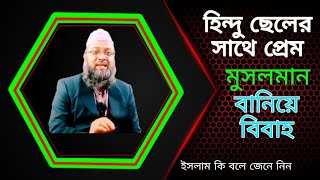 হিন্দু ছেলের সাথে প্রেম

মুসলমান

বানিয়ে বিবাহ

ইসলাম কি বলে জেনে নিন